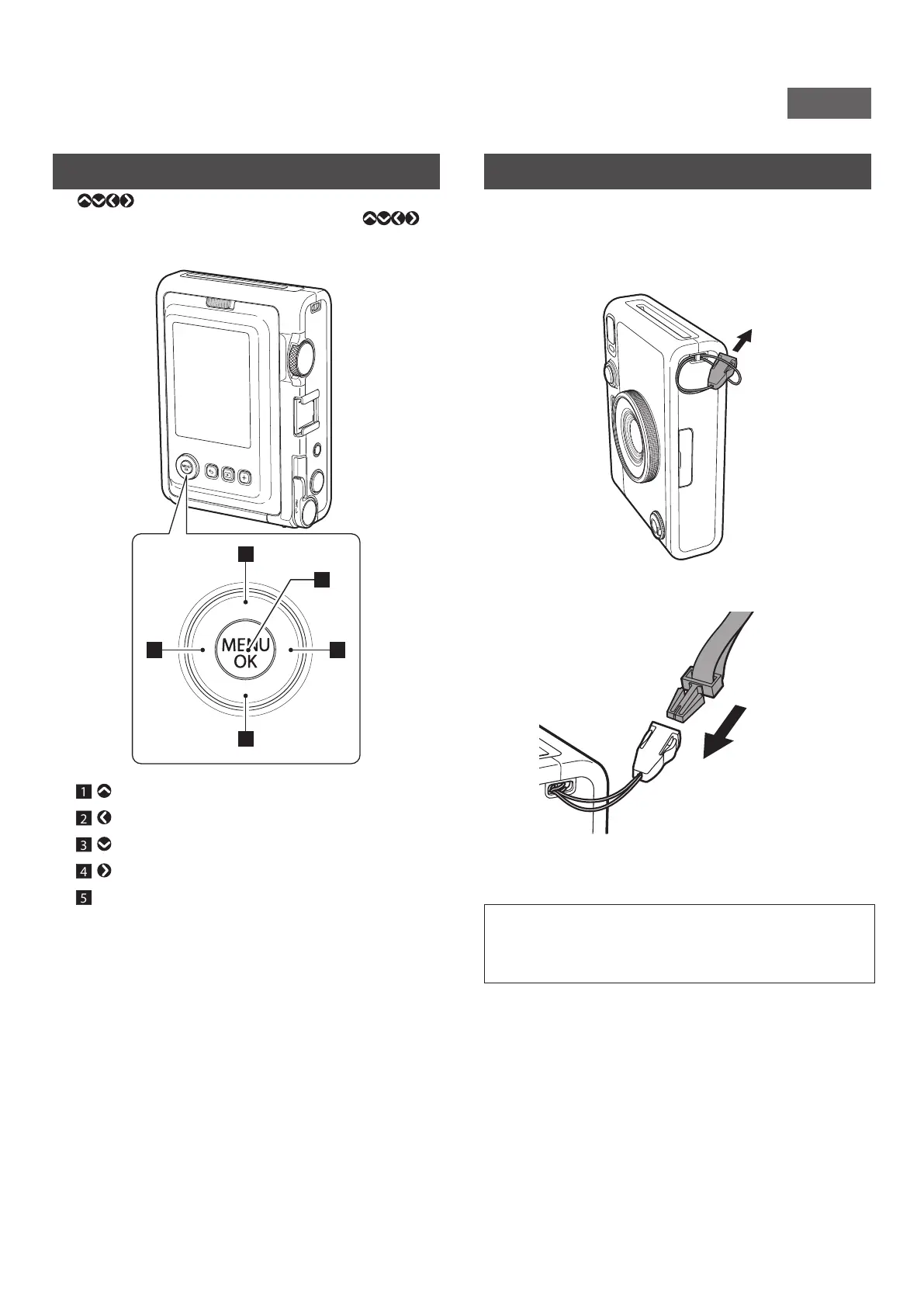 MENU
OK

1
2
3
4
5